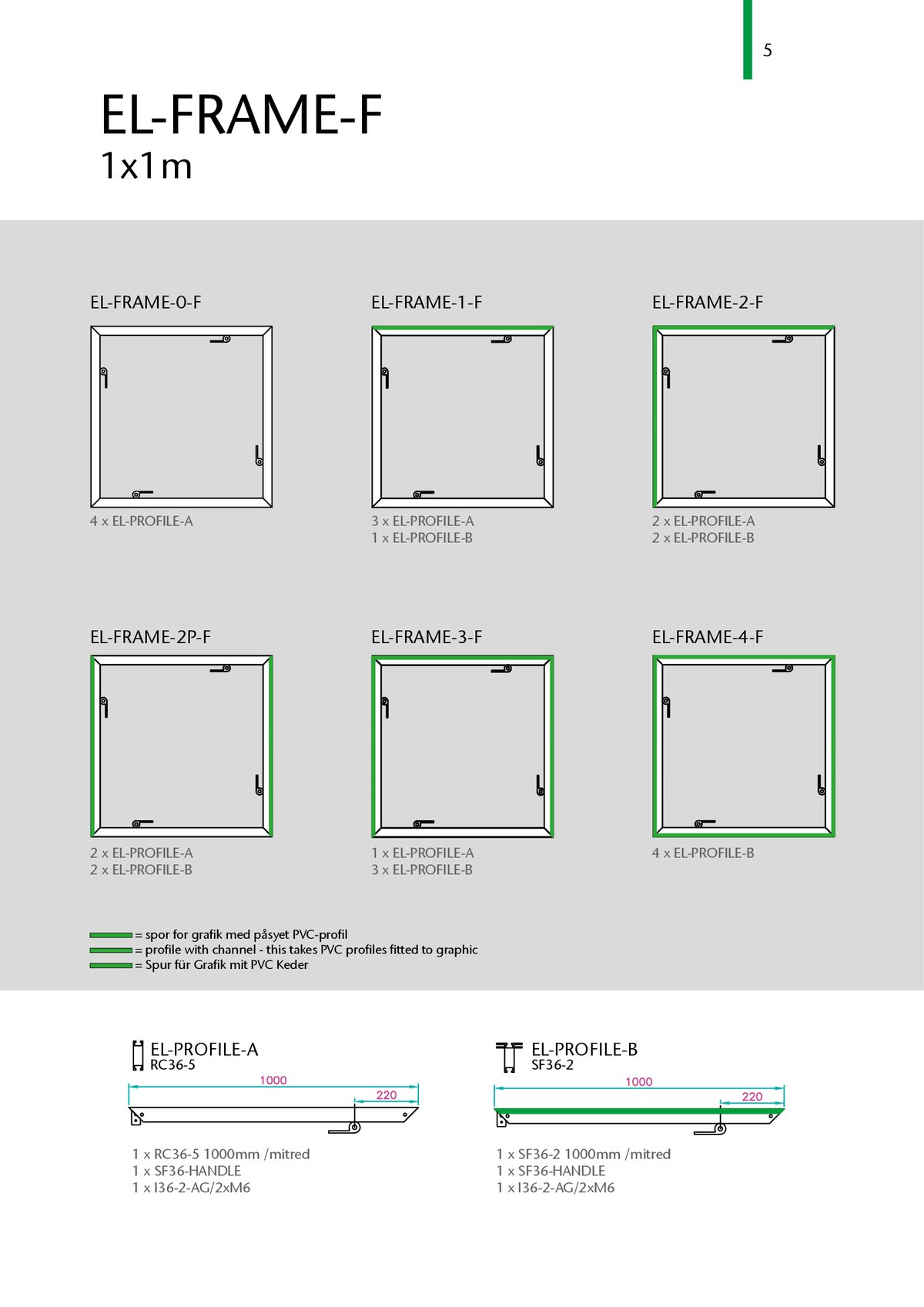 5

EL-FRAME-F
1x1m

EL-FRAME-0-F

4 x EL-PROFILE-A

EL-FRAME-1-F

3 x EL-PROFILE-A
1 x EL-PROFILE-B

EL-FRAME-2-F

2 x EL-PROFILE-A
2 x EL-PROFILE-B

EL-FRAME-2P-F

2 x EL-PROFILE-A
2 x EL-PROFILE-B

EL-FRAME-3-F

1 x EL-PROFILE-A
3 x EL-PROFILE-B

EL-FRAME-4-F

4 x EL-PROFILE-B

= spor for grafik med påsyet PVC-profil
= profile with channel - this takes PVC profiles fitted to graphic
= Spur für Grafik mit PVC Keder

EL-PROFILE-A
RC36-5

1000
220

1 x RC36-5 1000mm /mitred
1 x SF36-HANDLE
1 x I36-2-AG/2xM6

EL-PROFILE-B
SF36-2

1000
220

1 x SF36-2 1000mm /mitred
1 x SF36-HANDLE
1 x I36-2-AG/2xM6